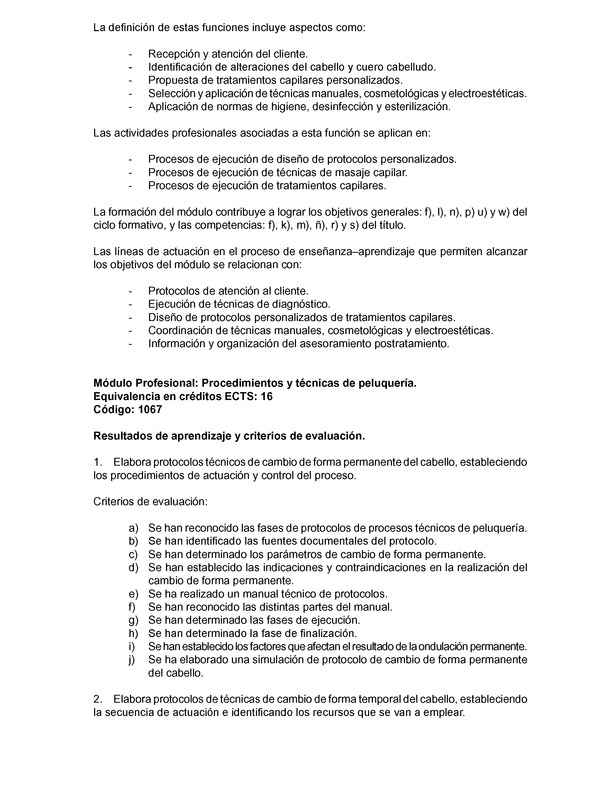 La definición de estas funciones incluye aspectos como:

- Recepción y atención del cliente.
- Identificación de alteraciones del cabello y cuero cabelludo.
- Propuesta de tratamientos capilares personalizados.
- Selección y aplicación de técnicas manuales, cosmetológicas y electroestéticas.
- Aplicación de normas de higiene, desinfección y esterilización.

Las actividades profesionales asociadas a esta función se aplican en:

- Procesos de ejecución de diseño de protocolos personalizados.
- Procesos de ejecución de técnicas de masaje capilar.
- Procesos de ejecución de tratamientos capilares.

La formación del módulo contribuye a lograr los objetivos generales: f), l), n), p) u) y w) del ciclo formativo, y las competencias: f), k), m), ñ), r) y s) del título.

Las líneas de actuación en el proceso de enseñanza–aprendizaje que permiten alcanzar los objetivos del módulo se relacionan con:

- Protocolos de atención al cliente.
- Ejecución de técnicas de diagnóstico.
- Diseño de protocolos personalizados de tratamientos capilares.
- Coordinación de técnicas manuales, cosmetológicas y electroestéticas.
- Información y organización del asesoramiento postratamiento.

**Módulo Profesional: Procedimientos y técnicas de peluquería.**
**Equivalencia en créditos ECTS: 16**
**Código: 1067**

**Resultados de aprendizaje y criterios de evaluación.**

1. Elabora protocolos técnicos de cambio de forma permanente del cabello, estableciendo los procedimientos de actuación y control del proceso.

Criterios de evaluación:

a) Se han reconocido las fases de protocolos de procesos técnicos de peluquería.
b) Se han identificado las fuentes documentales del protocolo.
c) Se han determinado los parámetros de cambio de forma permanente.
d) Se han establecido las indicaciones y contraindicaciones en la realización del cambio de forma permanente.
e) Se ha realizado un manual técnico de protocolos.
f) Se han reconocido las distintas partes del manual.
g) Se han determinado las fases de ejecución.
h) Se han determinado la fase de finalización.
i) Se han establecido los factores que afectan el resultado de la ondulación permanente.
j) Se ha elaborado una simulación de protocolo de cambio de forma permanente del cabello.

2. Elabora protocolos de técnicas de cambio de forma temporal del cabello, estableciendo la secuencia de actuación e identificando los recursos que se van a emplear.